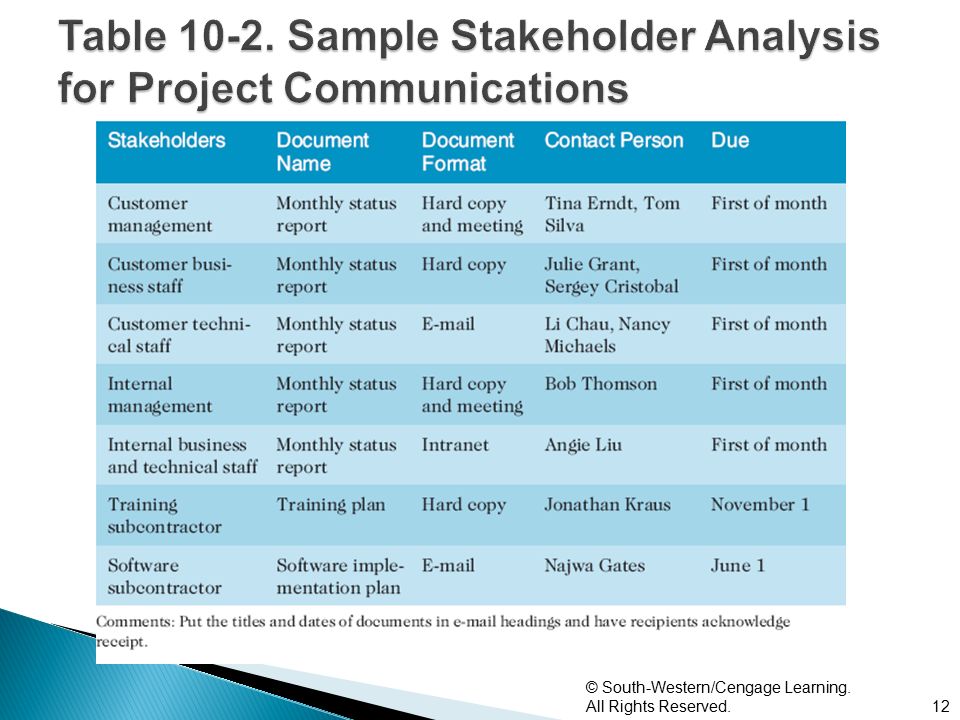 Table 10-2. Sample Stakeholder Analysis for Project Communications

| Stakeholders | Document Name | Document Format | Contact Person | Due |
|---|---|---|---|---|
| Customer management | Monthly status report | Hard copy and meeting | Tina Erndt, Tom Silva | First of month |
| Customer business staff | Monthly status report | Hard copy | Julie Grant, Sergey Cristobal | First of month |
| Customer technical staff | Monthly status report | E-mail | Li Chau, Nancy Michaels | First of month |
| Internal management | Monthly status report | Hard copy and meeting | Bob Thomson | First of month |
| Internal business and technical staff | Monthly status report | Intranet | Angie Liu | First of month |
| Training subcontractor | Training plan | Hard copy | Jonathan Kraus | November 1 |
| Software subcontractor | Software implementation plan | E-mail | Najwa Gates | June 1 |

Comments: Put the titles and dates of documents in e-mail headings and have recipients acknowledge receipt.

© South-Western/Cengage Learning. All Rights Reserved.

12